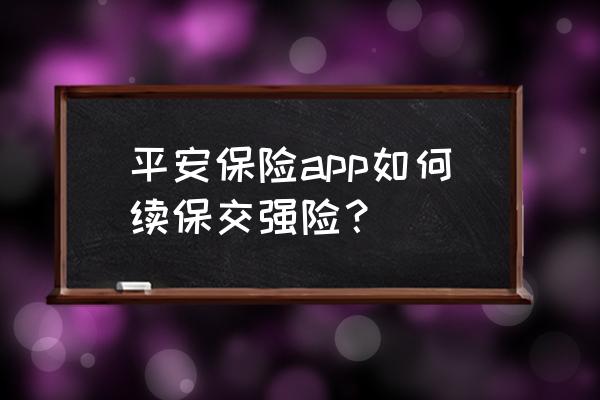 平安保险app如何续保交强险？